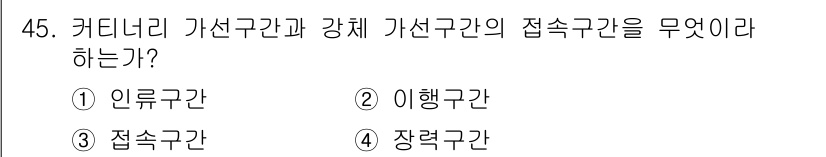 45. 커티너리 가선구간과 강체 가선구간의 접속구간을 무엇이라 하는가?

① 인류구간
② 이행구간
③ 접속구간
④ 장력구간